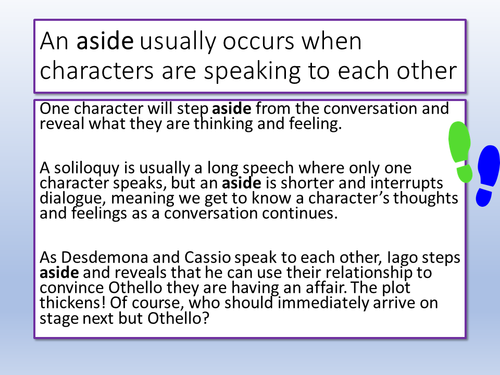 An aside usually occurs when characters are speaking to each other

One character will step aside from the conversation and reveal what they are thinking and feeling.

A soliloquy is usually a long speech where only one character speaks, but an aside is shorter and interrupts dialogue, meaning we get to know a character's thoughts and feelings as a conversation continues.

As Desdemona and Cassio speak to each other, Iago steps aside and reveals that he can use their relationship to convince Othello they are having an affair. The plot thickens! Of course, who should immediately arrive on stage next but Othello?